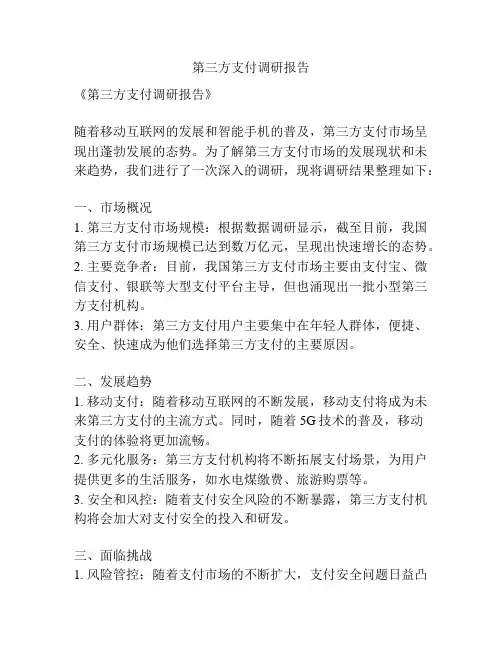 第三方支付调研报告

《第三方支付调研报告》

随着移动互联网的发展和智能手机的普及，第三方支付市场呈现出蓬勃发展的态势。为了解第三方支付市场的发展现状和未来趋势，我们进行了一次深入的调研，现将调研结果整理如下：

一、市场概况
1. 第三方支付市场规模：根据数据调研显示，截至目前，我国第三方支付市场规模已达到数万亿元，呈现出快速增长的态势。
2. 主要竞争者：目前，我国第三方支付市场主要由支付宝、微信支付、银联等大型支付平台主导，但也涌现出一批小型第三方支付机构。
3. 用户群体：第三方支付用户主要集中在年轻人群体，便捷、安全、快速成为他们选择第三方支付的主要原因。

二、发展趋势
1. 移动支付：随着移动互联网的不断发展，移动支付将成为未来第三方支付的主流方式。同时，随着 5G 技术的普及，移动支付的体验将更加流畅。
2. 多元化服务：第三方支付机构将不断拓展支付场景，为用户提供更多的生活服务，如水电煤缴费、旅游购票等。
3. 安全和风控：随着支付安全风险的不断暴露，第三方支付机构将会加大对支付安全的投入和研发。

三、面临挑战
1. 风险管控：随着支付市场的不断扩大，支付安全问题日益凸